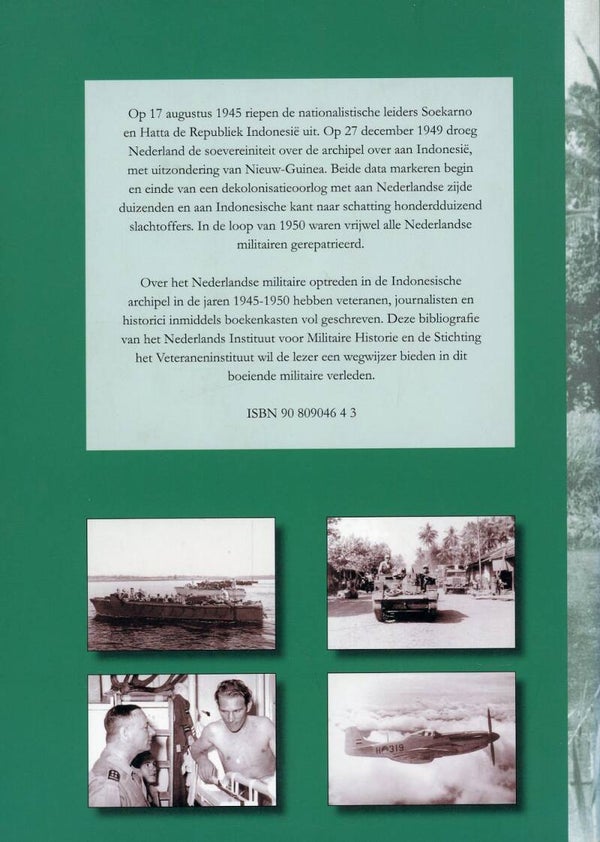 Op 17 augustus 1945 riepen de nationalistische leiders Soekarno en Hatta de Republiek Indonesië uit. Op 27 december 1949 droeg Nederland de soevereiniteit over de archipel over aan Indonesië, met uitzondering van Nieuw-Guinea. Beide data markeren begin en einde van een dekolonisatieoorlog met aan Nederlandse zijde duizenden en aan Indonesische kant naar schatting honderdduizend slachtoffers. In de loop van 1950 waren vrijwel alle Nederlandse militairen gerepatrieerd.

Over het Nederlandse militaire optreden in de Indonesische archipel in de jaren 1945-1950 hebben veteranen, journalisten en historici inmiddels boekenkasten vol geschreven. Deze bibliografie van het Nederlands Instituut voor Militaire Historie en de Stichting het Veteraneninstituut wil de lezer een wegwijzer bieden in dit boeiende militaire verleden.

ISBN 90 809046 4 3

H-319